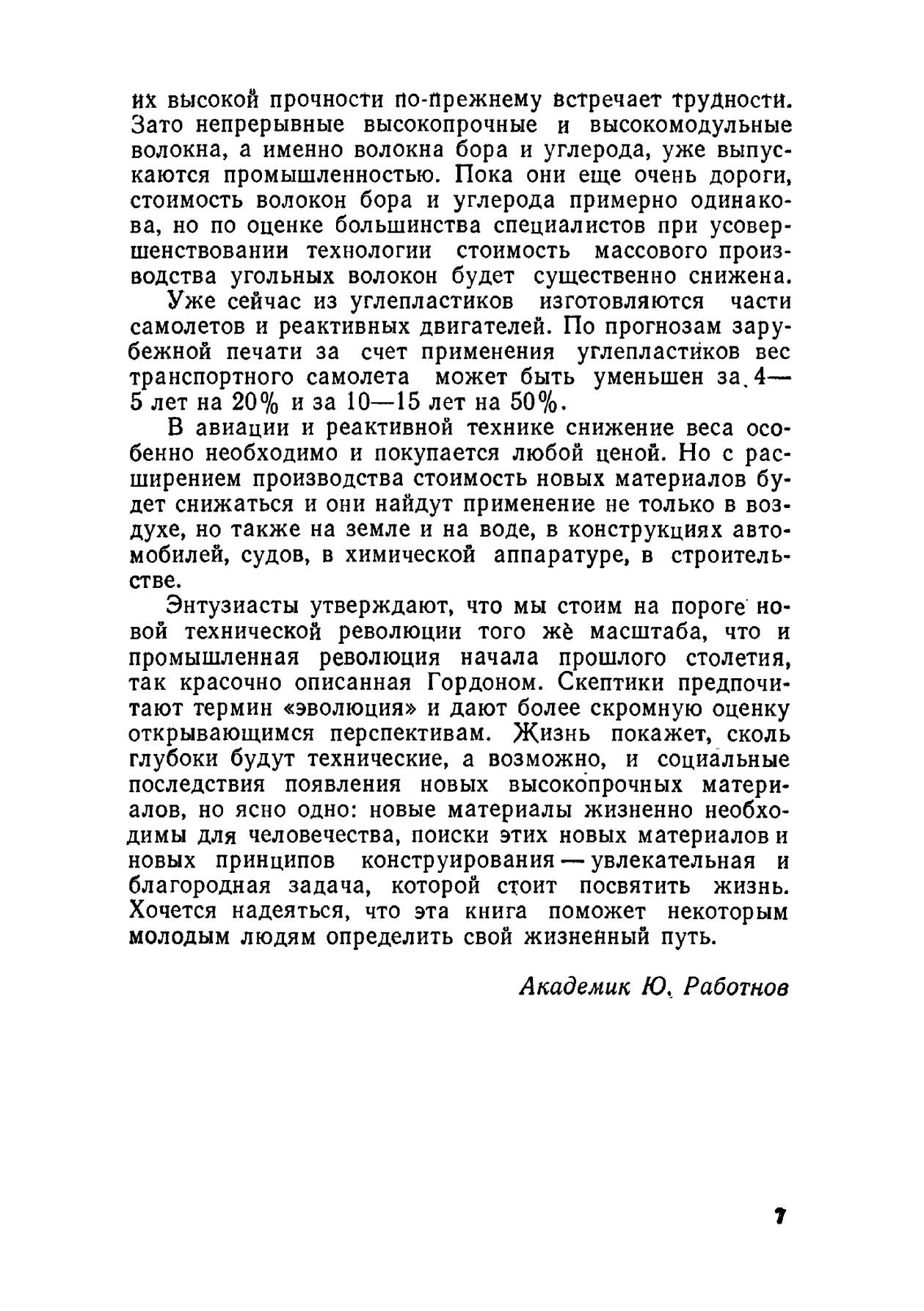 их высокой прочности по-прежнему встречает трудности. Зато непрерывные высокопрочные и высокомодульные волокна, а именно волокна бора и углерода, уже выпускаются промышленностью. Пока они еще очень дороги, стоимость волокон бора и углерода примерно одинакова, но по оценке большинства специалистов при усовершенствовании технологии стоимость массового производства угольных волокон будет существенно снижена.

Уже сейчас из углепластиков изготовляются части самолетов и реактивных двигателей. По прогнозам зарубежной печати за счет применения углепластиков вес транспортного самолета может быть уменьшен за 4—5 лет на 20% и за 10—15 лет на 50%.

В авиации и реактивной технике снижение веса особенно необходимо и покупается любой ценой. Но с расширением производства стоимость новых материалов будет снижаться и они найдут применение не только в воздухе, но также на земле и на воде, в конструкциях автомобилей, судов, в химической аппаратуре, в строительстве.

Энтузиасты утверждают, что мы стоим на пороге новой технической революции того же масштаба, что и промышленная революция начала прошлого столетия, так красочно описанная Гордоном. Скептики предпочитают термин «эволюция» и дают более скромную оценку открывающимся перспективам. Жизнь покажет, сколь глубоки будут технические, а возможно, и социальные последствия появления новых высокопрочных материалов, но ясно одно: новые материалы жизненно необходимы для человечества, поиски этих новых материалов и новых принципов конструирования — увлекательная и благородная задача, которой стоит посвятить жизнь. Хочется надеяться, что эта книга поможет некоторым молодым людям определить свой жизненный путь.

Академик Ю. Работнов

7